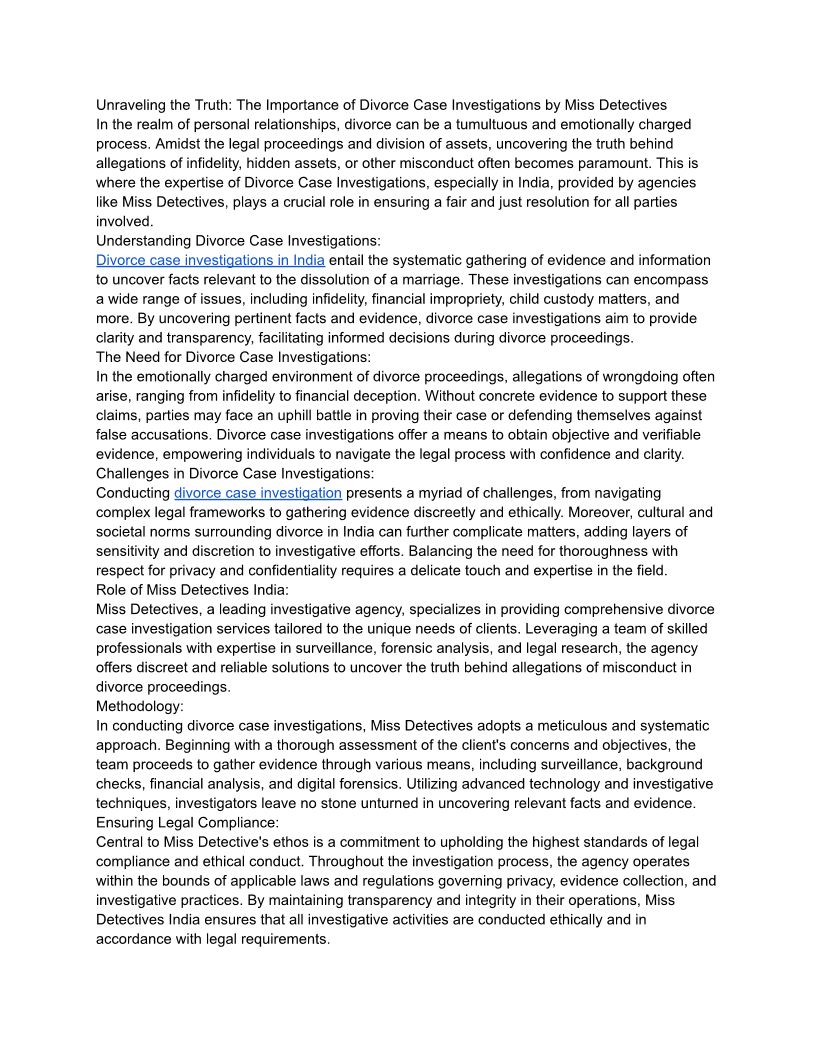 Unraveling the Truth: The Importance of Divorce Case Investigations by Miss Detectives
In the realm of personal relationships, divorce can be a tumultuous and emotionally charged process. Amidst the legal proceedings and division of assets, uncovering the truth behind allegations of infidelity, hidden assets, or other misconduct often becomes paramount. This is where the expertise of Divorce Case Investigations, especially in India, provided by agencies like Miss Detectives, plays a crucial role in ensuring a fair and just resolution for all parties involved.
Understanding Divorce Case Investigations:
Divorce case investigations in India entail the systematic gathering of evidence and information to uncover facts relevant to the dissolution of a marriage. These investigations can encompass a wide range of issues, including infidelity, financial impropriety, child custody matters, and more. By uncovering pertinent facts and evidence, divorce case investigations aim to provide clarity and transparency, facilitating informed decisions during divorce proceedings.
The Need for Divorce Case Investigations:
In the emotionally charged environment of divorce proceedings, allegations of wrongdoing often arise, ranging from infidelity to financial deception. Without concrete evidence to support these claims, parties may face an uphill battle in proving their case or defending themselves against false accusations. Divorce case investigations offer a means to obtain objective and verifiable evidence, empowering individuals to navigate the legal process with confidence and clarity.
Challenges in Divorce Case Investigations:
Conducting divorce case investigation presents a myriad of challenges, from navigating complex legal frameworks to gathering evidence discreetly and ethically. Moreover, cultural and societal norms surrounding divorce in India can further complicate matters, adding layers of sensitivity and discretion to investigative efforts. Balancing the need for thoroughness with respect for privacy and confidentiality requires a delicate touch and expertise in the field.
Role of Miss Detectives India:
Miss Detectives, a leading investigative agency, specializes in providing comprehensive divorce case investigation services tailored to the unique needs of clients. Leveraging a team of skilled professionals with expertise in surveillance, forensic analysis, and legal research, the agency offers discreet and reliable solutions to uncover the truth behind allegations of misconduct in divorce proceedings.
Methodology:
In conducting divorce case investigations, Miss Detectives adopts a meticulous and systematic approach. Beginning with a thorough assessment of the client's concerns and objectives, the team proceeds to gather evidence through various means, including surveillance, background checks, financial analysis, and digital forensics. Utilizing advanced technology and investigative techniques, investigators leave no stone unturned in uncovering relevant facts and evidence.
Ensuring Legal Compliance:
Central to Miss Detective's ethos is a commitment to upholding the highest standards of legal compliance and ethical conduct. Throughout the investigation process, the agency operates within the bounds of applicable laws and regulations governing privacy, evidence collection, and investigative practices. By maintaining transparency and integrity in their operations, Miss Detectives India ensures that all investigative activities are conducted ethically and in accordance with legal requirements.